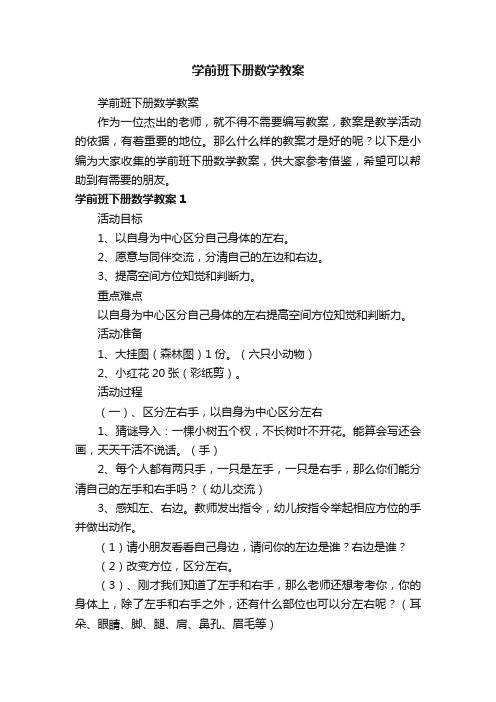 学前班下册数学教案

学前班下册数学教案

作为一位杰出的老师，就不得不需要编写教案，教案是教学活动的依据，有着重要的地位。那么什么样的教案才是好的呢？以下是小编为大家收集的学前班下册数学教案，供大家参考借鉴，希望可以帮助到有需要的朋友。

学前班下册数学教案 1

活动目标

1、以自身为中心区分自己身体的左右。

2、愿意与同伴交流，分清自己的左边和右边。

3、提高空间方位知觉和判断力。

重点难点

以自身为中心区分自己身体的左右提高空间方位知觉和判断力。

活动准备

1、大挂图（森林图）1 份。（六只小动物）

2、小红花 20 张（彩纸剪）。

活动过程

（一）、区分左右手，以自身为中心区分左右

1、猜谜导入：一棵小树五个杈，不长树叶不开花。能算会写还会画，天天干活不说话。（手）

2、每个人都有两只手，一只是左手，一只是右手，那么你们能分清自己的左手和右手吗？（幼儿交流）

3、感知左、右边。教师发出指令，幼儿按指令举起相应方位的手并做出动作。

（1）请小朋友看看自己身边，请问你的左边是谁？右边是谁？

（2）改变方位，区分左右。

（3）、刚才我们知道了左手和右手，那么老师还想考考你，你的身体上，除了左手和右手之外，还有什么部位也可以分左右呢？（耳朵、眼睛、脚、腿、肩、鼻孔、眉毛等）